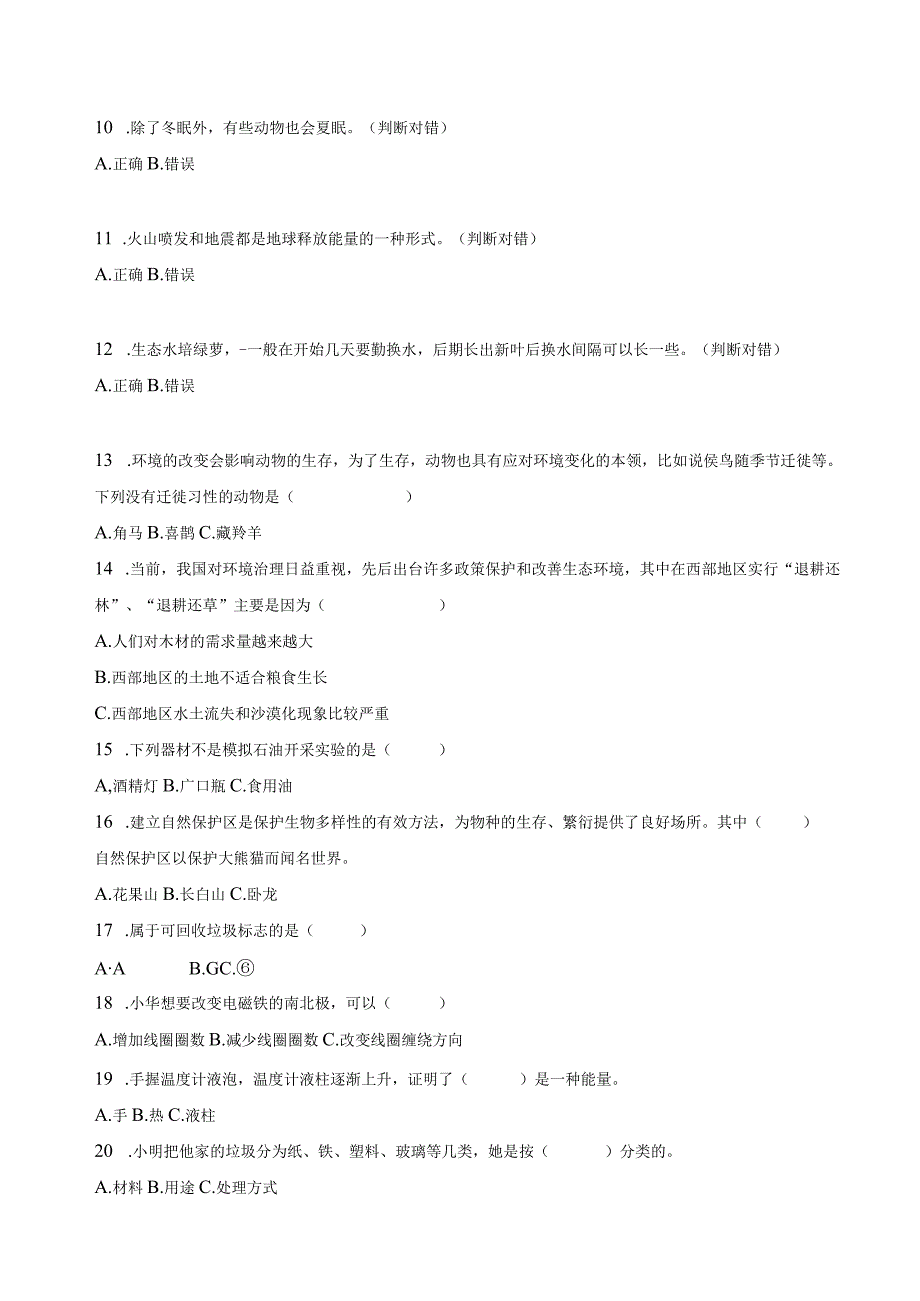 10 .除了冬眠外，有些动物也会夏眠。（判断对错）

A.正确 B.错误

11 .火山喷发和地震都是地球释放能量的一种形式。（判断对错）

A.正确 B.错误

12 .生态水培绿萝，-一般在开始几天要勤换水，后期长出新叶后换水间隔可以长一些。（判断对错）

A.正确 B.错误

13 .环境的改变会影响动物的生存，为了生存，动物也具有应对环境变化的本领，比如说侯鸟随季节迁徙等。下列没有迁徙习性的动物是（ ）

A.角马 B.喜鹊 C.藏羚羊

14 .当前，我国对环境治理日益重视，先后出台许多政策保护和改善生态环境，其中在西部地区实行“退耕还林”、“退耕还草”主要是因为（ ）

A.人们对木材的需求量越来越大

B.西部地区的土地不适合粮食生长

C.西部地区水土流失和沙漠化现象比较严重

15 .下列器材不是模拟石油开采实验的是（ ）

A,酒精灯 B.广口瓶 C.食用油

16 .建立自然保护区是保护生物多样性的有效方法，为物种的生存、繁衍提供了良好场所。其中（ ）自然保护区以保护大熊猫而闻名世界。

A.花果山 B.长白山 C.卧龙

17 .属于可回收垃圾标志的是（ ）

A·A B.GC.⑥

18 .小华想要改变电磁铁的南北极，可以（ ）

A.增加线圈圈数 B.减少线圈圈数 C.改变线圈缠绕方向

19 .手握温度计液泡，温度计液柱逐渐上升，证明了（ ）是一种能量。

A.手 B.热 C.液柱

20 .小明把他家的垃圾分为纸、铁、塑料、玻璃等几类，她是按（ ）分类的。

A.材料 B.用途 C.处理方式